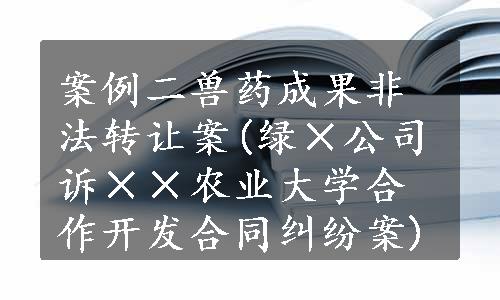 案例二兽药成果非法转让案(绿×公司诉××农业大学合作开发合同纠纷案)